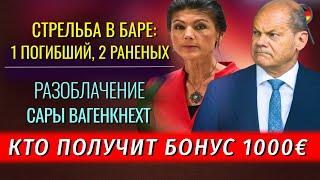 СТРЕЛЬБА В БАРЕ:
1 ПОГИБШИЙ, 2 РАНЕНЫХ

РАЗОБЛАЧЕНИЕ
САРЫ ВАГЕНКНЕХТ

КТО ПОЛУЧИТ БОНУС 1000€